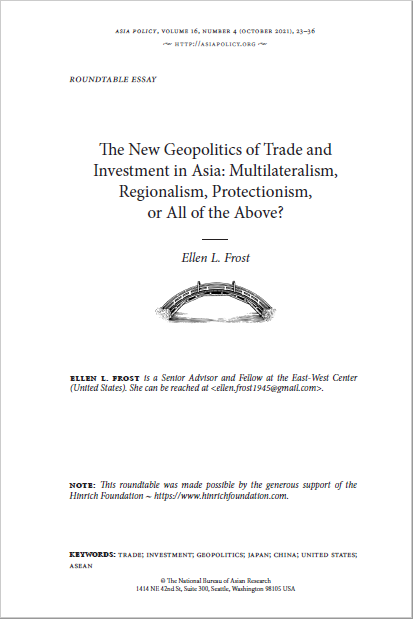 ASIA POLICY, VOLUME 16, NUMBER 4 (OCTOBER 2021), 23–36
~ HTTP://ASIAPOLICY.ORG ~

ROUNDTABLE ESSAY

The New Geopolitics of Trade and Investment in Asia: Multilateralism, Regionalism, Protectionism, or All of the Above?

Ellen L. Frost

ELLEN L. FROST is a Senior Advisor and Fellow at the East-West Center (United States). She can be reached at <ellen.frost1945@gmail.com>.

NOTE: This roundtable was made possible by the generous support of the Hinrich Foundation ~ https://www.hinrichfoundation.com.

KEYWORDS: TRADE; INVESTMENT; GEOPOLITICS; JAPAN; CHINA; UNITED STATES; ASEAN

© The National Bureau of Asian Research
1414 NE 42nd St, Suite 300, Seattle, Washington 98105 USA